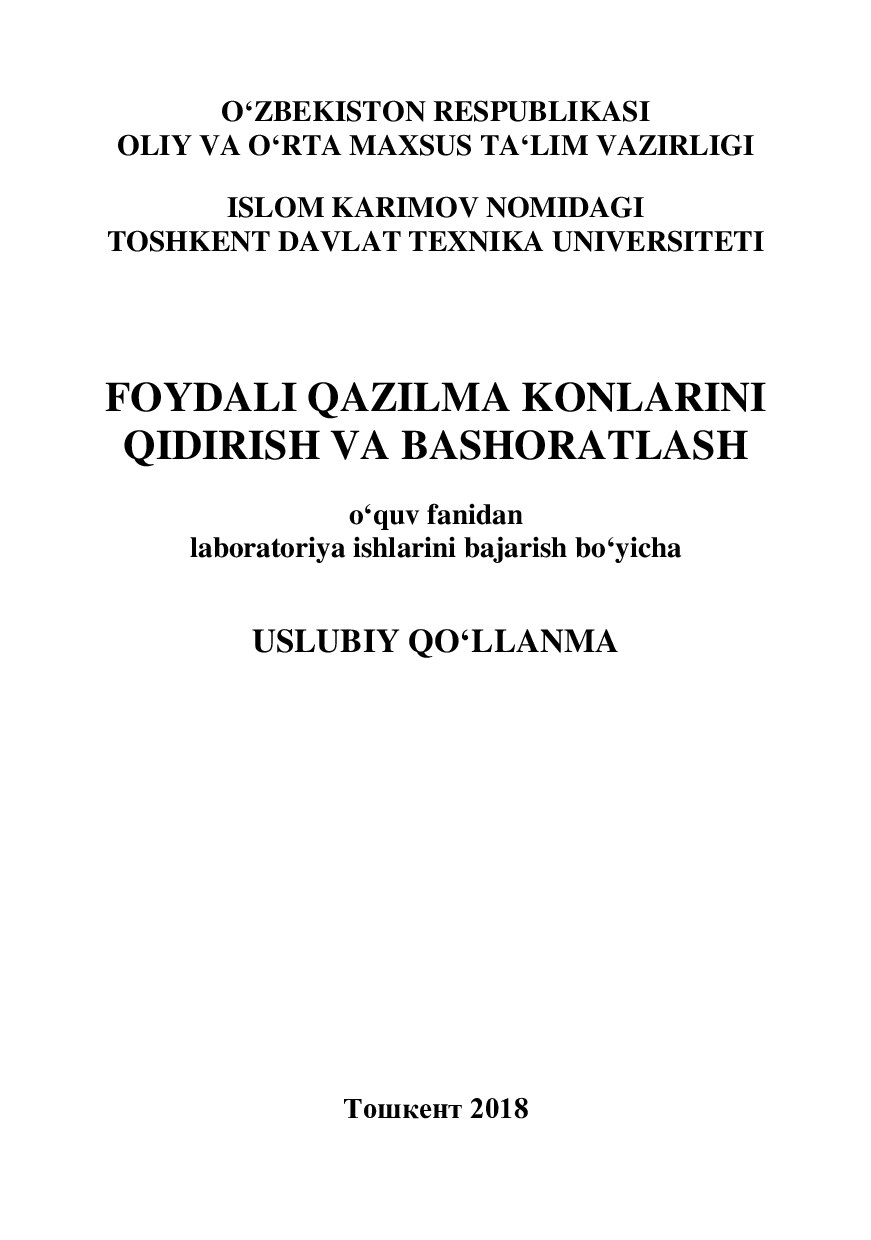 O‘ZBEKISTON RESPUBLIKASI
OLIY VA O‘RTA MAXSUS TA‘LIM VAZIRLIGI

ISLOM KARIMOV NOMIDAGI
TOSHKENT DAVLAT TEXNIKA UNIVERSITETI

FOYDALI QAZILMA KONLARINI
QIDIRISH VA BASHORATLASH

o‘quv fanidan
laboratoriya ishlarini bajarish bo‘yicha

USLUBIY QO‘LLANMA

Тошкент 2018